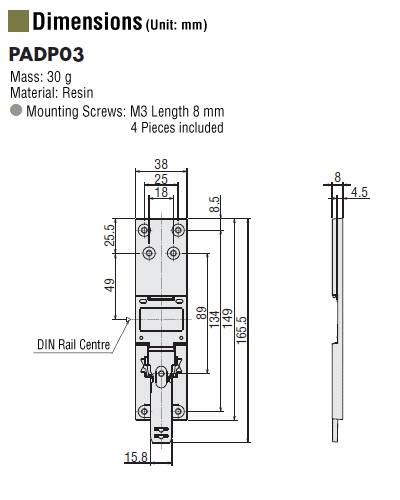 Dimensions (Unit: mm)

PADP03

Mass: 30 g
Material: Resin
Mounting Screws: M3 Length 8 mm
4 Pieces included

38
25
18
8.5
25.5
49
89
134
149
165.5
DIN Rail Centre
15.8
8
4.5